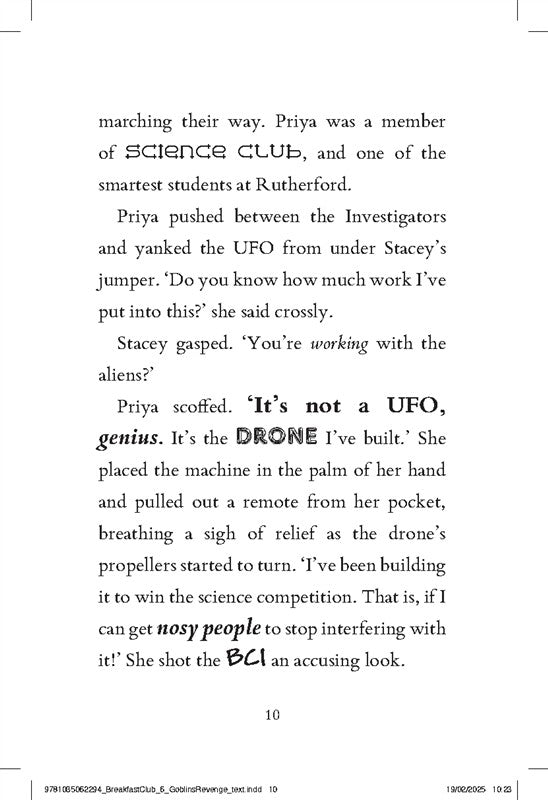 marching their way. Priya was a member of SCIENCE CLUB, and one of the smartest students at Rutherford.

Priya pushed between the Investigators and yanked the UFO from under Stacey's jumper. 'Do you know how much work I've put into this?' she said crossly.

Stacey gasped. 'You're working with the aliens?'

Priya scoffed. 'It's not a UFO, genius. It's the DRONE I've built.' She placed the machine in the palm of her hand and pulled out a remote from her pocket, breathing a sigh of relief as the drone's propellers started to turn. 'I've been building it to win the science competition. That is, if I can get nosy people to stop interfering with it!' She shot the BCI an accusing look.

10

9781035062294_BreakfastClub_6_GoblinsRevenge_text.indd 10 19/02/2025 10:23